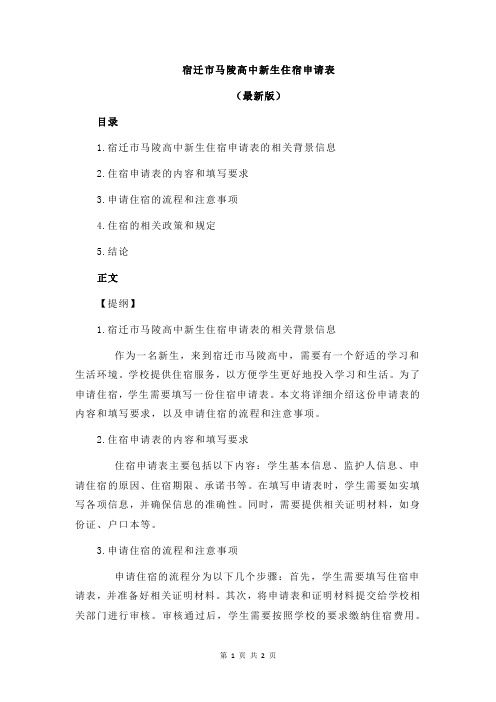 宿迁市马陵高中新生住宿申请表

（最新版）

目录

1.宿迁市马陵高中新生住宿申请表的相关背景信息

2.住宿申请表的内容和填写要求

3.申请住宿的流程和注意事项

4.住宿的相关政策和规定

5.结论

正文

【提纲】

1.宿迁市马陵高中新生住宿申请表的相关背景信息

作为一名新生，来到宿迁市马陵高中，需要有一个舒适的学习和生活环境。学校提供住宿服务，以方便学生更好地投入学习和生活。为了申请住宿，学生需要填写一份住宿申请表。本文将详细介绍这份申请表的内容和填写要求，以及申请住宿的流程和注意事项。

2.住宿申请表的内容和填写要求

住宿申请表主要包括以下内容：学生基本信息、监护人信息、申请住宿的原因、住宿期限、承诺书等。在填写申请表时，学生需要如实填写各项信息，并确保信息的准确性。同时，需要提供相关证明材料，如身份证、户口本等。

3.申请住宿的流程和注意事项

申请住宿的流程分为以下几个步骤：首先，学生需要填写住宿申请表，并准备好相关证明材料。其次，将申请表和证明材料提交给学校相关部门进行审核。审核通过后，学生需要按照学校的要求缴纳住宿费用。

第 1 页 共 2 页